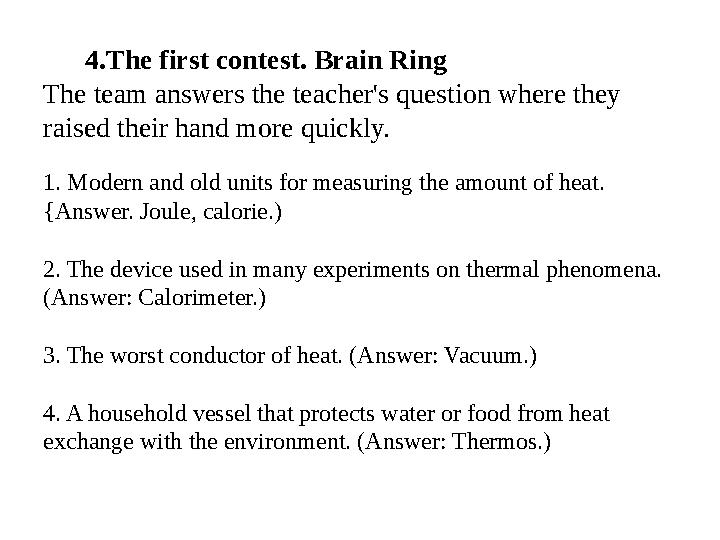 4.The first contest. Brain Ring

The team answers the teacher's question where they raised their hand more quickly.

1. Modern and old units for measuring the amount of heat. {Answer. Joule, calorie.)

2. The device used in many experiments on thermal phenomena. (Answer: Calorimeter.)

3. The worst conductor of heat. (Answer: Vacuum.)

4. A household vessel that protects water or food from heat exchange with the environment. (Answer: Thermos.)